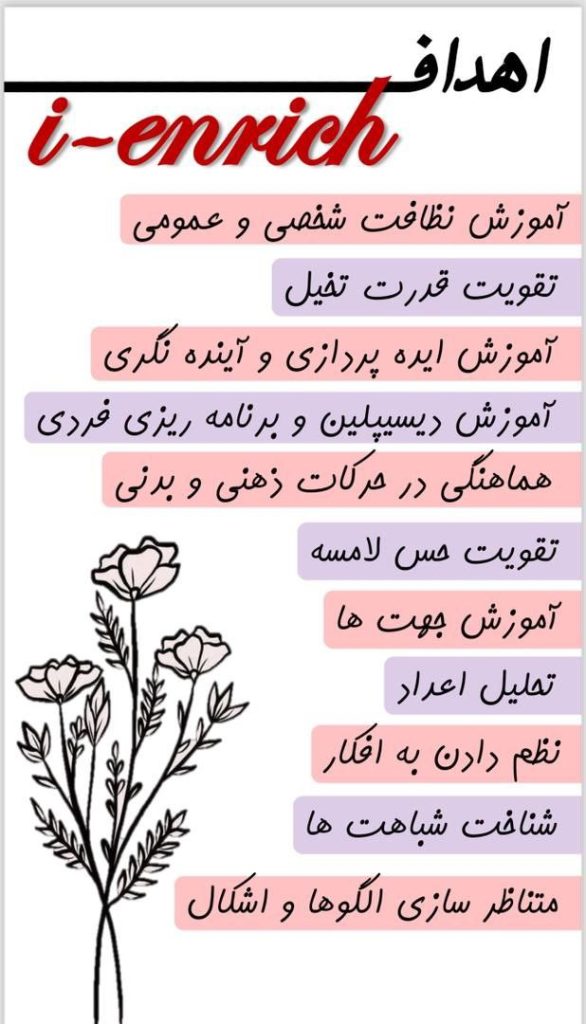 اهداف

i-enrich

آموزش نظافت شخصی و عمومی

تقویت قدرت تخیل

آموزش ایده پردازی و آینده نگری

آموزش دیسیپلین و برنامه ریزی فردی

هماهنگی در حرکات ذهنی و بدنی

تقویت حس لامسه

آموزش جهت ها

تحلیل اعداد

نظم دادن به افکار

شناخت شباهت ها

متناظر سازی الگوها و اشکال